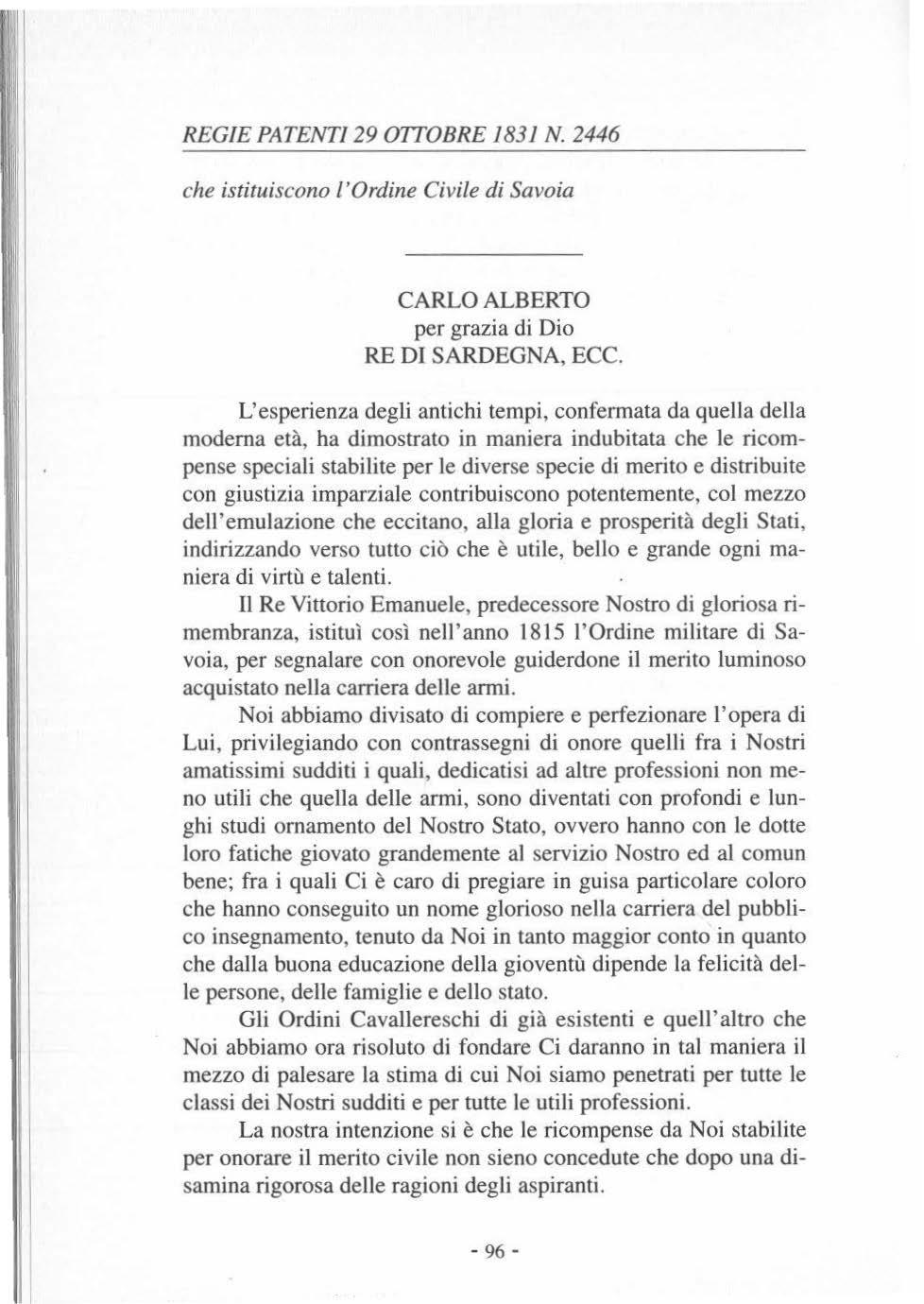 REGIE PATENTI 29 OTTOBRE 1831 N. 2446

che istituiscono l'Ordine Civile di Savoia

CARLO ALBERTO
per grazia di Dio
RE DI SARDEGNA, ECC.

L'esperienza degli antichi tempi, confermata da quella della moderna età, ha dimostrato in maniera indubitata che le ricompense speciali stabilite per le diverse specie di merito e distribuite con giustizia imparziale contribuiscono potentemente, col mezzo dell'emulazione che eccitano, alla gloria e prosperità degli Stati, indirizzando verso tutto ciò che è utile, bello e grande ogni maniera di virtù e talenti.

Il Re Vittorio Emanuele, predecessore Nostro di gloriosa rimembranza, istituì così nell'anno 1815 l'Ordine militare di Savoia, per segnalare con onorevole guiderdone il merito luminoso acquistato nella carriera delle armi.

Noi abbiamo divisato di compiere e perfezionare l'opera di Lui, privilegiando con contrassegni di onore quelli fra i Nostri amatissimi sudditi i quali, dedicatisi ad altre professioni non meno utili che quella delle armi, sono diventati con profondi e lunghi studi ornamento del Nostro Stato, ovvero hanno con le dotte loro fatiche giovato grandemente al servizio Nostro ed al comun bene; fra i quali Ci è caro di pregiare in guisa particolare coloro che hanno conseguito un nome glorioso nella carriera del pubblico insegnamento, tenuto da Noi in tanto maggior conto in quanto che dalla buona educazione della gioventù dipende la felicità delle persone, delle famiglie e dello stato.

Gli Ordini Cavallereschi di già esistenti e quell'altro che Noi abbiamo ora risoluto di fondare Ci daranno in tal maniera il mezzo di palesare la stima di cui Noi siamo penetrati per tutte le classi dei Nostri sudditi e per tutte le utili professioni.

La nostra intenzione si è che le ricompense da Noi stabilite per onorare il merito civile non sieno concedute che dopo una disamina rigorosa delle ragioni degli aspiranti.

- 96 -